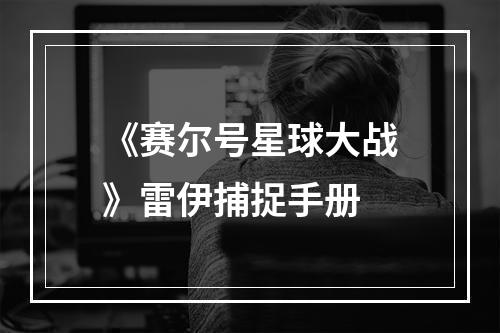 《赛尔号星球大战》雷伊捕捉手册